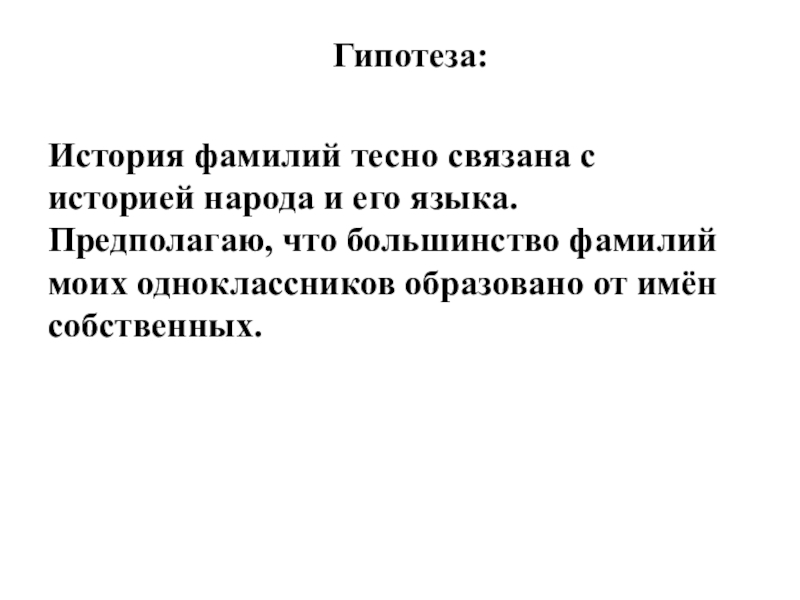 Гипотеза:

История фамилий тесно связана с историей народа и его языка. Предполагаю, что большинство фамилий моих одноклассников образовано от имён собственных.